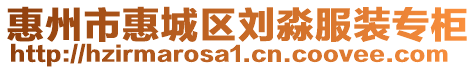 惠州市惠城区刘淼服装专柜
http://hzirmarosa1.cn.coovee.com